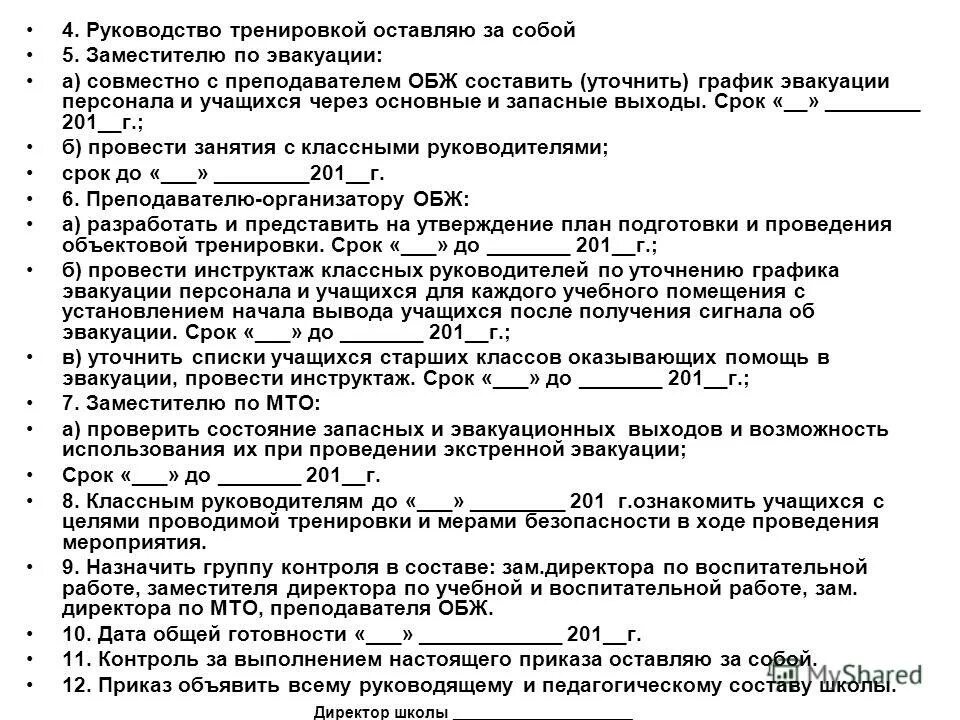 • 4. Руководство тренировкой оставляю за собой
• 5. Заместителю по эвакуации:
• а) совместно с преподавателем ОБЖ составить (уточнить) график эвакуации персонала и учащихся через основные и запасные выходы. Срок «__» ________ 201__г.;
• б) провести занятия с классными руководителями;
• срок до «___» ________201__г.
• 6. Преподавателю-организатору ОБЖ:
• а) разработать и представить на утверждение план подготовки и проведения объектовой тренировки. Срок «___» до _______ 201__г.;
• б) провести инструктаж классных руководителей по уточнению графика эвакуации персонала и учащихся для каждого учебного помещения с установлением начала вывода учащихся после получения сигнала об эвакуации. Срок «___» до _______ 201__г.;
• в) уточнить списки учащихся старших классов оказывающих помощь в эвакуации, провести инструктаж. Срок «___» до _______ 201__г.;
• 7. Заместителю по МТО:
• а) проверить состояние запасных и эвакуационных выходов и возможность использования их при проведении экстренной эвакуации;
• Срок «___» до _______ 201__г.
• 8. Классным руководителям до «___» ________ 201 г.ознакомить учащихся с целями проводимой тренировки и мерами безопасности в ходе проведения мероприятия.
• 9. Назначить группу контроля в составе: зам.директора по воспитательной работе, заместителя директора по учебной и воспитательной работе, зам. директора по МТО, преподавателя ОБЖ.
• 10. Дата общей готовности «___» ____________ 201__г.
• 11. Контроль за выполнением настоящего приказа оставляю за собой.
• 12. Приказ объявить всему руководящему и педагогическому составу школы.
Директор школы ____________________
MyShared